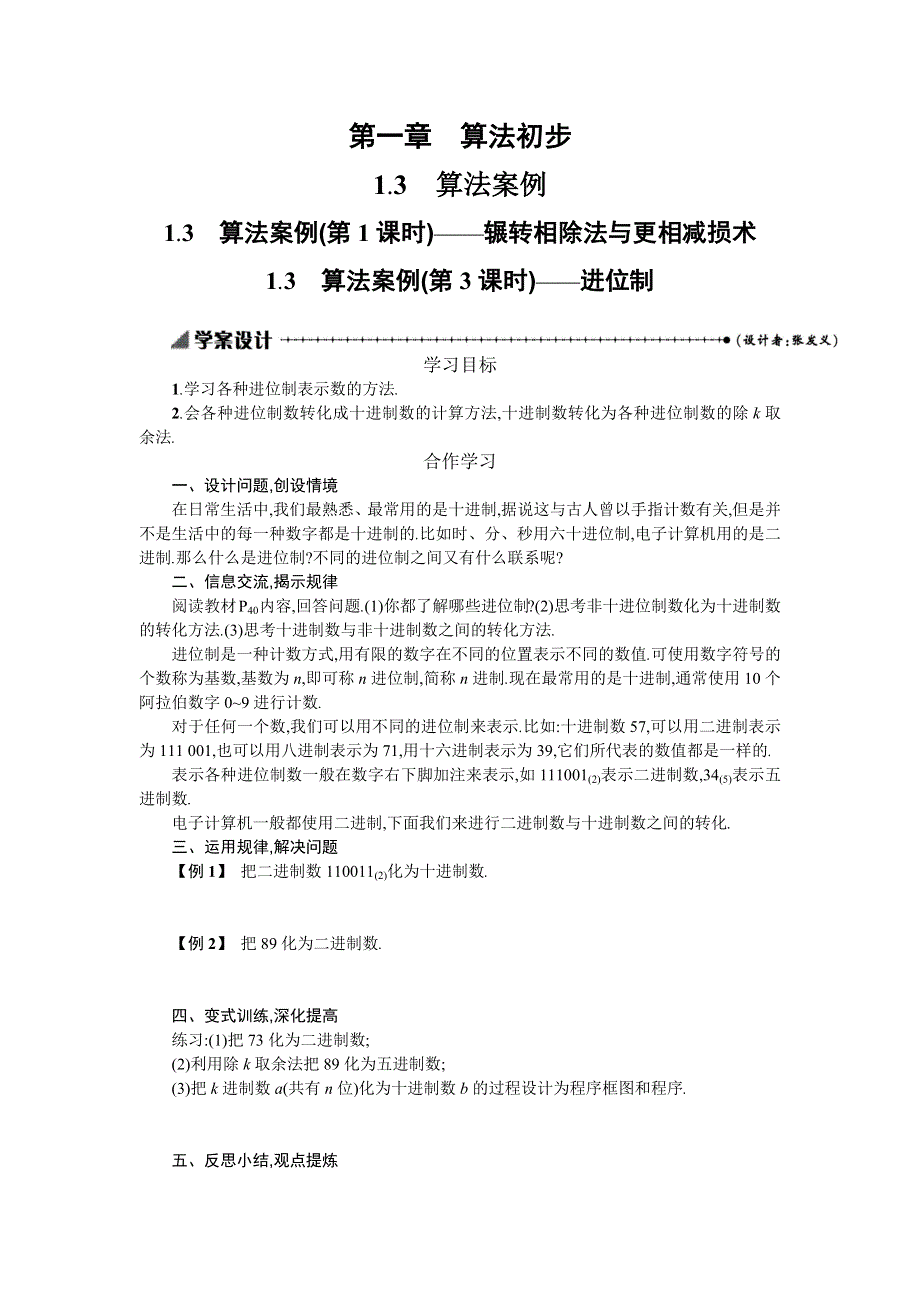 第一章　算法初步

1.3　算法案例

1.3　算法案例(第 1 课时)——辗转相除法与更相减损术

1.3　算法案例(第 3 课时)——进位制

学案设计 (设计者:张发义)

学习目标

1.学习各种进位制表示数的方法.

2.会各种进位制数转化成十进制数的计算方法,十进制数转化为各种进位制数的除 $k$ 取余法.

合作学习

一、设计问题,创设情境

在日常生活中,我们最熟悉、最常用的是十进制,据说这与古人曾以手指计数有关,但是并不是生活中的每一种数字都是十进制的.比如时、分、秒用六十进位制,电子计算机用的是二进制.那么什么是进位制?不同的进位制之间又有什么联系呢?

二、信息交流,揭示规律

阅读教材 $P_{40}$内容,回答问题.(1)你都了解哪些进位制?(2)思考非十进位制数化为十进制数的转化方法.(3)思考十进制数与非十进制数之间的转化方法.

进位制是一种计数方式,用有限的数字在不同的位置表示不同的数值.可使用数字符号的个数称为基数,基数为 $n$,即可称 $n$ 进位制,简称 $n$ 进制.现在最常用的是十进制,通常使用 10 个阿拉伯数字 0~9 进行计数.

对于任何一个数,我们可以用不同的进位制来表示.比如:十进制数 57,可以用二进制表示为 111 001,也可以用八进制表示为 71,用十六进制表示为 39,它们所代表的数值都是一样的.

表示各种进位制数一般在数字右下脚加注来表示,如 $111001_{(2)}$表示二进制数,$34_{(5)}$表示五进制数.

电子计算机一般都使用二进制,下面我们来进行二进制数与十进制数之间的转化.

三、运用规律,解决问题

【例 1】 把二进制数 $110011_{(2)}$化为十进制数.

【例 2】 把 89 化为二进制数.

四、变式训练,深化提高

练习:(1)把 73 化为二进制数;

(2)利用除 $k$ 取余法把 89 化为五进制数;

(3)把 $k$ 进制数 $a$(共有 $n$ 位)化为十进制数 $b$ 的过程设计为程序框图和程序.

五、反思小结,观点提炼